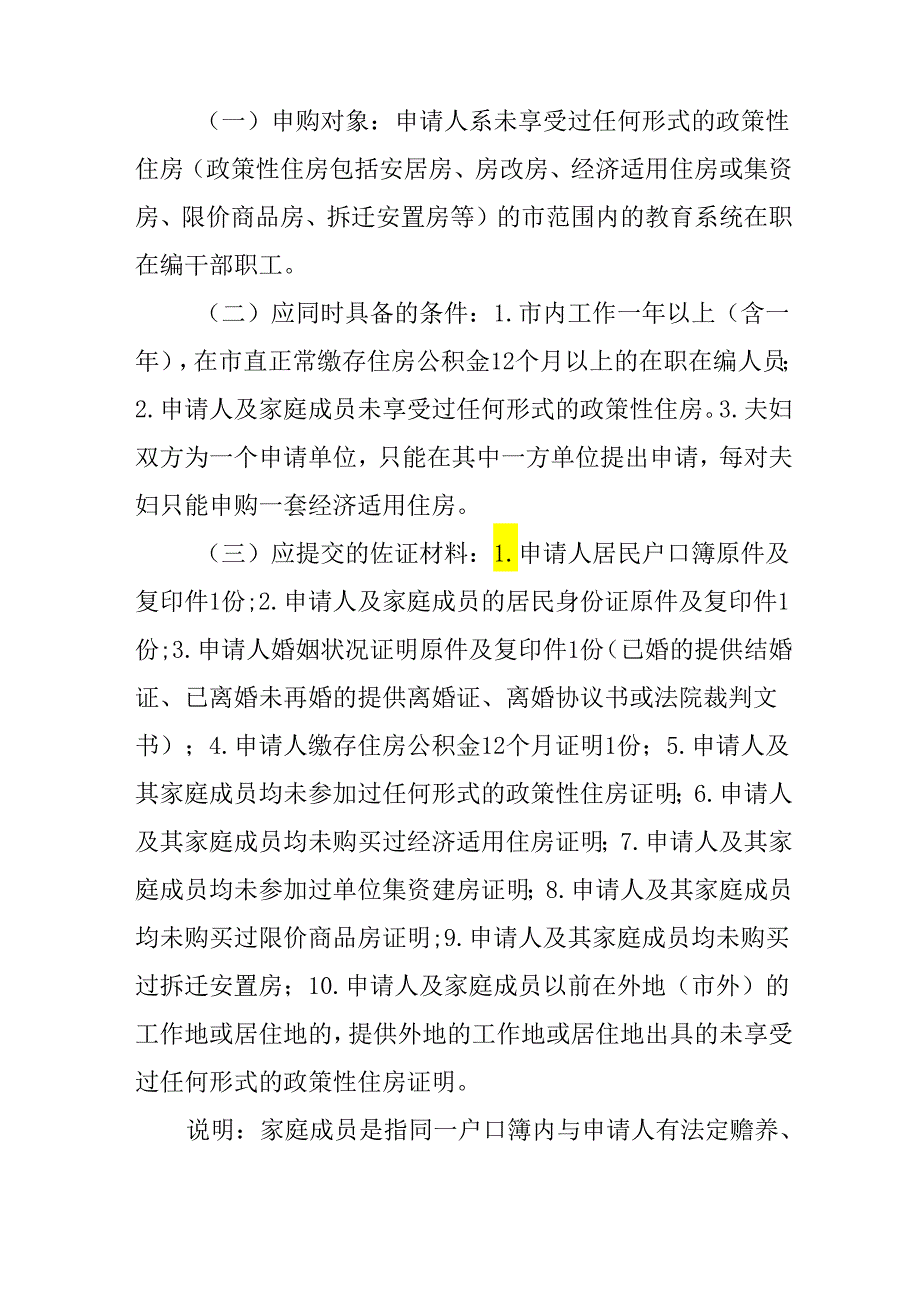 （一）申购对象：申请人系未享受过任何形式的政策性住房（政策性住房包括安居房、房改房、经济适用住房或集资房、限价商品房、拆迁安置房等）的市范围内的教育系统在职在编干部职工。

（二）应同时具备的条件：1.市内工作一年以上（含一年），在市直正常缴存住房公积金12个月以上的在职在编人员;2.申请人及家庭成员未享受过任何形式的政策性住房。3.夫妇双方为一个申请单位，只能在其中一方单位提出申请，每对夫妇只能申购一套经济适用住房。

（三）应提交的佐证材料：1.申请人居民户口簿原件及复印件1份;2.申请人及家庭成员的居民身份证原件及复印件1份;3.申请人婚姻状况证明原件及复印件1份（已婚的提供结婚证、已离婚未再婚的提供离婚证、离婚协议书或法院裁判文书）；4.申请人缴存住房公积金12个月证明1份；5.申请人及其家庭成员均未参加过任何形式的政策性住房证明；6.申请人及其家庭成员均未购买过经济适用住房证明；7.申请人及其家庭成员均未参加过单位集资建房证明；8.申请人及其家庭成员均未购买过限价商品房证明;9.申请人及其家庭成员均未购买过拆迁安置房；10.申请人及家庭成员以前在外地（市外）的工作地或居住地的，提供外地的工作地或居住地出具的未享受过任何形式的政策性住房证明。

说明：家庭成员是指同一户口簿内与申请人有法定赡养、